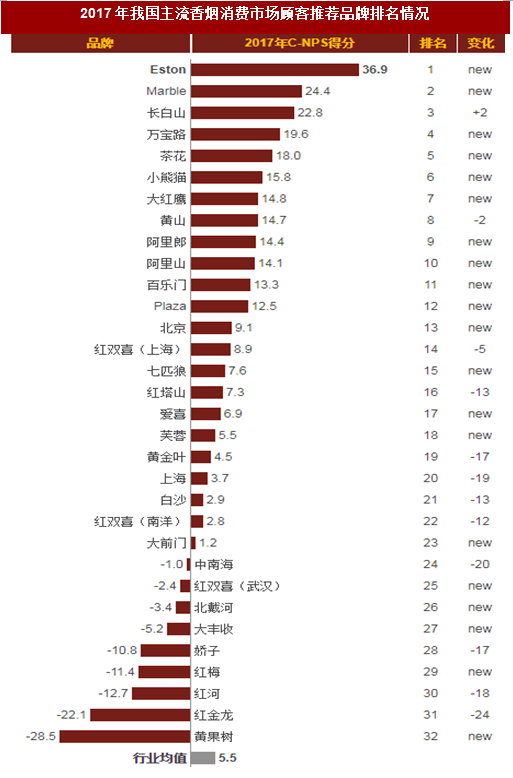 2017 年我国主流香烟消费市场顾客推荐品牌排名情况

| 品牌 | 2017年C-NPS得分 | 排名 | 变化 |
|---|---|---|---|
| Eston | 36.9 | 1 | new |
| Marble | 24.4 | 2 | new |
| 长白山 | 22.8 | 3 | +2 |
| 万宝路 | 19.6 | 4 | new |
| 茶花 | 18.0 | 5 | new |
| 小熊猫 | 15.8 | 6 | new |
| 大红鹰 | 14.8 | 7 | new |
| 黄山 | 14.7 | 8 | -2 |
| 阿里郎 | 14.4 | 9 | new |
| 阿里山 | 14.1 | 10 | new |
| 百乐门 | 13.3 | 11 | new |
| Plaza | 12.5 | 12 | new |
| 北京 | 9.1 | 13 | new |
| 红双喜（上海） | 8.9 | 14 | -5 |
| 七匹狼 | 7.6 | 15 | new |
| 红塔山 | 7.3 | 16 | -13 |
| 爱喜 | 6.9 | 17 | new |
| 芙蓉 | 5.5 | 18 | new |
| 黄金叶 | 4.5 | 19 | -17 |
| 上海 | 3.7 | 20 | -19 |
| 白沙 | 2.9 | 21 | -13 |
| 红双喜（南洋） | 2.8 | 22 | -12 |
| 大前门 | 1.2 | 23 | new |
| 中南海 | -1.0 | 24 | -20 |
| 红双喜（武汉） | -2.4 | 25 | new |
| 北戴河 | -3.4 | 26 | new |
| 大丰收 | -5.2 | 27 | new |
| 娇子 | -10.8 | 28 | -17 |
| 红梅 | -11.4 | 29 | new |
| 红河 | -12.7 | 30 | -18 |
| 红金龙 | -22.1 | 31 | -24 |
| 黄果树 | -28.5 | 32 | new |
| 行业均值 | 5.5 | | |